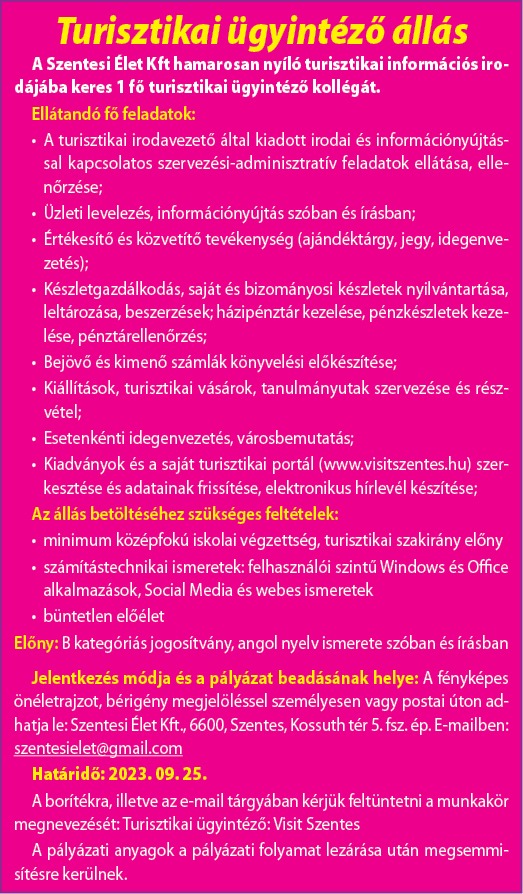 Turisztikai ügyintéző állás

A Szentesi Élet Kft hamarosan nyíló turisztikai információs irodájába keres 1 fő turisztikai ügyintéző kollégát.

Ellátandó fő feladatok:

• A turisztikai irodavezető által kiadott irodai és információnyújtással kapcsolatos szervezési-adminisztratív feladatok ellátása, ellenőrzése;
• Üzleti levelezés, információnyújtás szóban és írásban;
• Értékesítő és közvetítő tevékenység (ajándéktárgy, jegy, idegenvezetés);
• Készletgazdálkodás, saját és bizományosi készletek nyilvántartása, leltározása, beszerzések; házipénztár kezelése, pénzkészletek kezelése, pénztárellenőrzés;
• Bejövő és kimenő számlák könyvelési előkészítése;
• Kiállítások, turisztikai vásárok, tanulmányutak szervezése és részvétel;
• Esetenkénti idegenvezetés, városbemutatás;
• Kiadványok és a saját turisztikai portál (www.visitszentes.hu) szerkesztése és adatainak frissítése, elektronikus hírlevél készítése;

Az állás betöltéséhez szükséges feltételek:

• minimum középfokú iskolai végzettség, turisztikai szakirány előny
• számítástechnikai ismeretek: felhasználói szintű Windows és Office alkalmazások, Social Media és webes ismeretek
• büntetlen előélet

Előny: B kategóriás jogosítvány, angol nyelv ismerete szóban és írásban

Jelentkezés módja és a pályázat beadásának helye: A fényképes önéletrajzot, bérigény megjelöléssel személyesen vagy postai úton adhatja le: Szentesi Élet Kft., 6600, Szentes, Kossuth tér 5. fsz. ép. E-mailben: szentesielet@gmail.com

Határidő: 2023. 09. 25.

A borítékra, illetve az e-mail tárgyában kérjük feltüntetni a munkakör megnevezését: Turisztikai ügyintéző: Visit Szentes

A pályázati anyagok a pályázati folyamat lezárása után megsemmisítésre kerülnek.